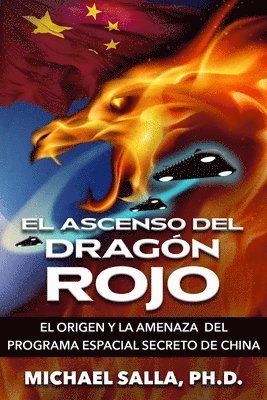 EL ASCENSO DEL DRAGÓN ROJO

EL ORIGEN Y LA AMENAZA DEL PROGRAMA ESPACIAL SECRETO DE CHINA

MICHAEL SALLA, PH.D.